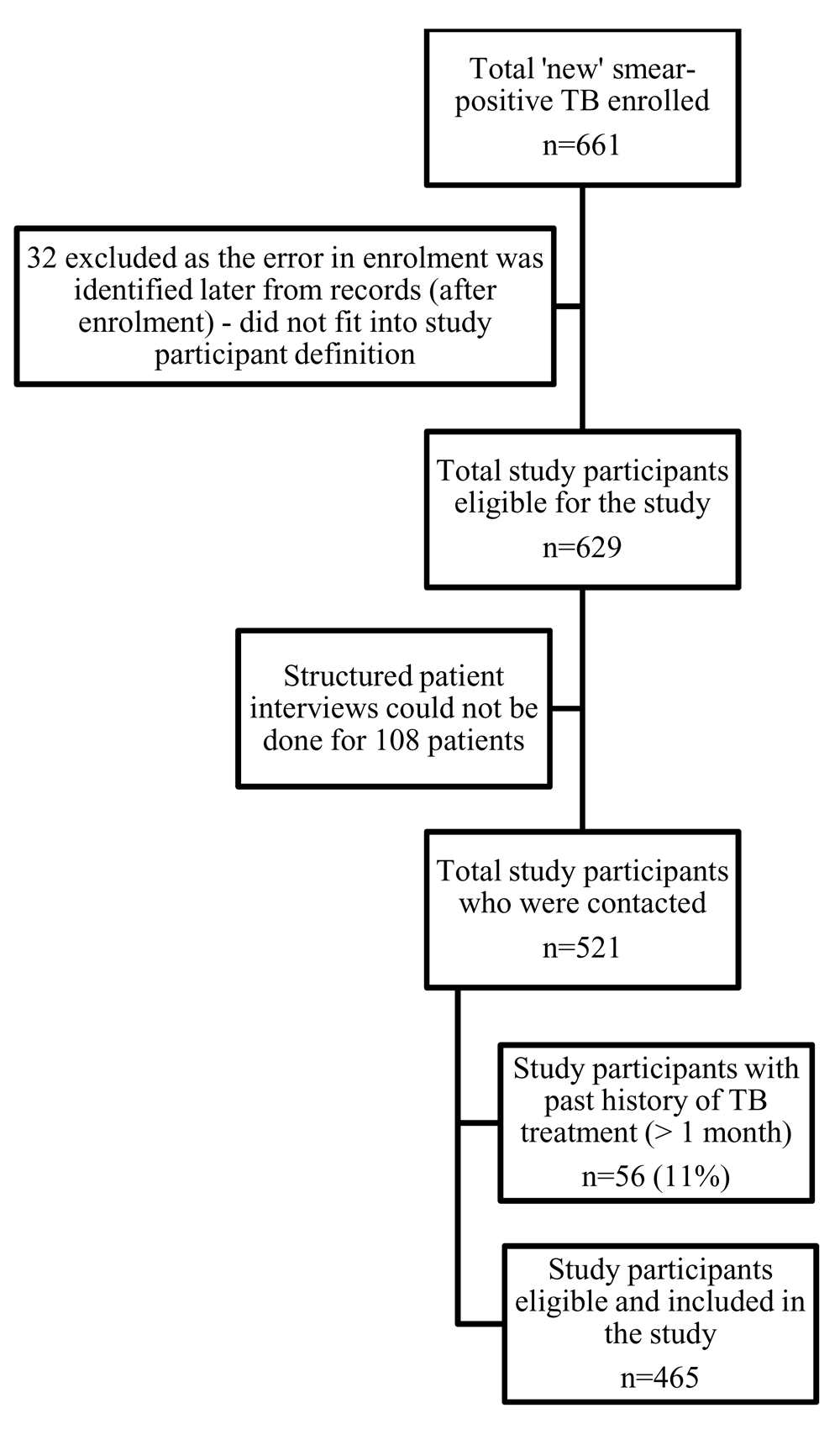 Total 'new' smear-positive TB enrolled
n=661

32 excluded as the error in enrolment was identified later from records (after enrolment) - did not fit into study participant definition

Total study participants eligible for the study
n=629

Structured patient interviews could not be done for 108 patients

Total study participants who were contacted
n=521

Study participants with past history of TB treatment (> 1 month)
n=56 (11%)

Study participants eligible and included in the study
n=465